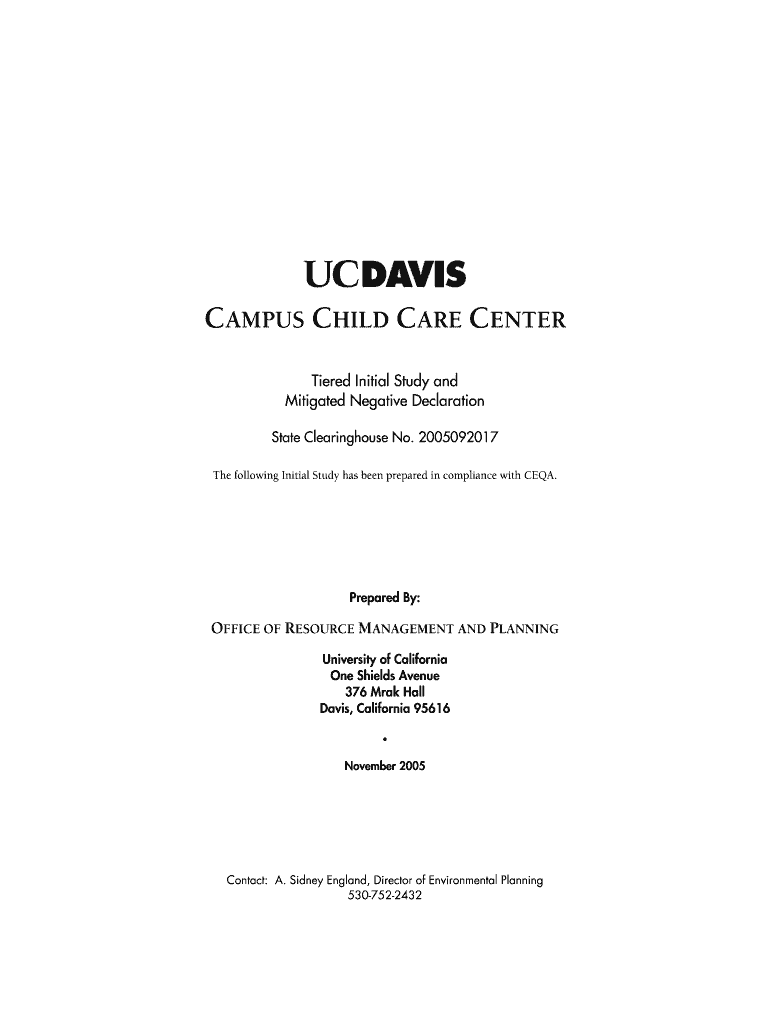 UCDAVIS

CAMPUS CHILD CARE CENTER

Tiered Initial Study and
Mitigated Negative Declaration

State Clearinghouse No. 2005092017

The following Initial Study has been prepared in compliance with CEQA.

Prepared By:

OFFICE OF RESOURCE MANAGEMENT AND PLANNING

University of California
One Shields Avenue
376 Mrak Hall
Davis, California 95616

•

November 2005

Contact: A. Sidney England, Director of Environmental Planning
530-752-2432